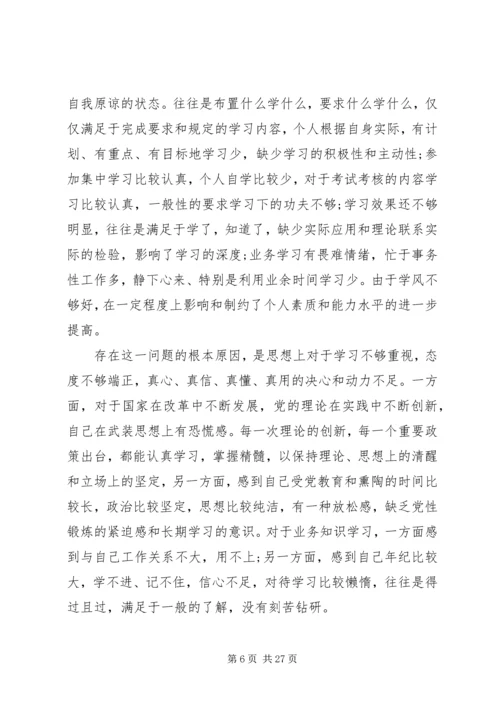 自我原谅的状态。往往是布置什么学什么，要求什么学什么，仅仅满足于完成要求和规定的学习内容，个人根据自身实际，有计划、有重点、有目标地学习少，缺少学习的积极性和主动性;参加集中学习比较认真，个人自学比较少，对于考试考核的内容学习比较认真，一般性的要求学习下的功夫不够;学习效果还不够明显，往往是满足于学了，知道了，缺少实际应用和理论联系实际的检验，影响了学习的深度;业务学习有畏难情绪，忙于事务性工作多，静下心来、特别是利用业余时间学习少。由于学风不够好，在一定程度上影响和制约了个人素质和能力水平的进一步提高。

存在这一问题的根本原因，是思想上对于学习不够重视，态度不够端正，真心、真信、真懂、真用的决心和动力不足。一方面，对于国家在改革中不断发展，党的理论在实践中不断创新，自己在武装思想上有恐慌感。每一次理论的创新，每一个重要政策出台，都能认真学习，掌握精髓，以保持理论、思想上的清醒和立场上的坚定，另一方面，感到自己受党教育和熏陶的时间比较长，政治比较坚定，思想比较纯洁，有一种放松感，缺乏党性锻炼的紧迫感和长期学习的意识。对于业务知识学习，一方面感到与自己工作关系不大，用不上;另一方面，感到自己年纪比较大，学不进、记不住，信心不足，对待学习比较懒惰，往往是得过且过，满足于一般的了解，没有刻苦钻研。

第 6 页 共 27 页